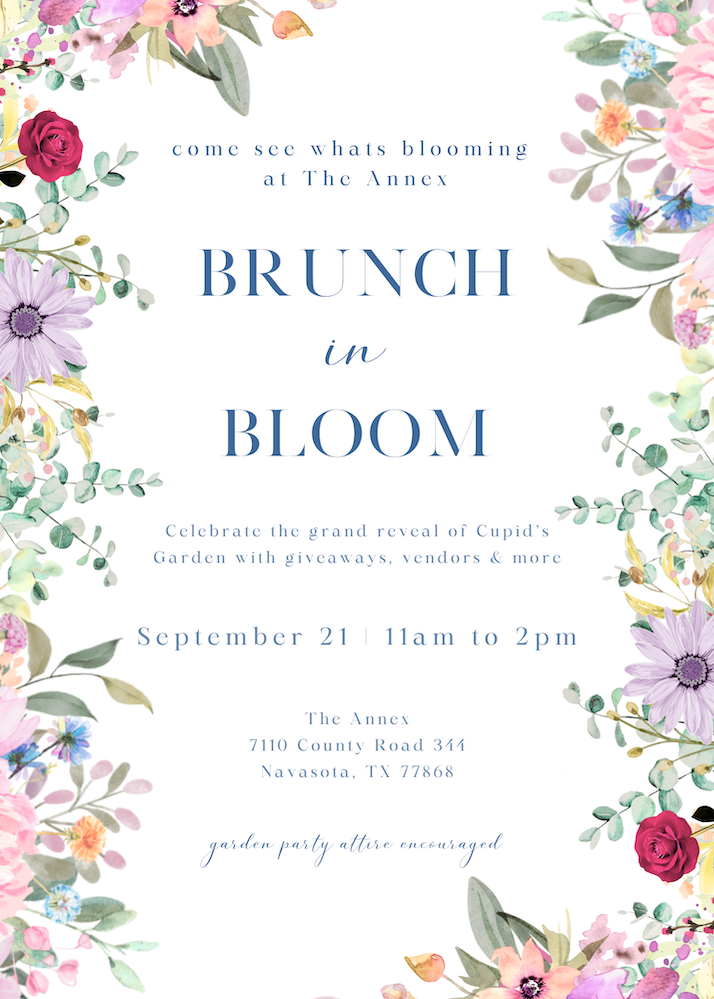 come see whats blooming at The Annex

BRUNCH
in
BLOOM

Celebrate the grand reveal of Cupid's Garden with giveaways, vendors & more

September 21 | 11am to 2pm

The Annex
7110 County Road 344
Navasota, TX 77868

garden party attire encouraged